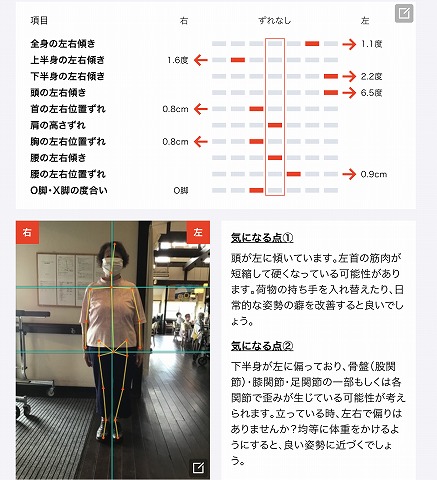 | 項目 | 右 | ずれなし | 左 |
|---|---|---|---|
| 全身の左右傾き | | | 1.1度 |
| 上半身の左右傾き | 1.6度 | | |
| 下半身の左右傾き | | | 2.2度 |
| 頭の左右傾き | | | 6.5度 |
| 首の左右位置ずれ | 0.8cm | | |
| 肩の高さずれ | | | |
| 胸の左右位置ずれ | 0.8cm | | |
| 腰の左右傾き | | | |
| 腰の左右位置ずれ | | | 0.9cm |
| O脚・X脚の度合い | O脚 | | |

右

左

気になる点①

頭が左に傾いています。左首の筋肉が短縮して硬くなっている可能性があります。荷物の持ち手を入れ替えたり、日常的な姿勢の癖を改善すると良いでしょう。

気になる点②

下半身が左に偏っており、骨盤（股関節）・膝関節・足関節の一部もしくは各関節で歪みが生じている可能性が考えられます。立っている時、左右で偏りはありませんか？均等に体重をかけるようにすると、良い姿勢に近づくでしょう。